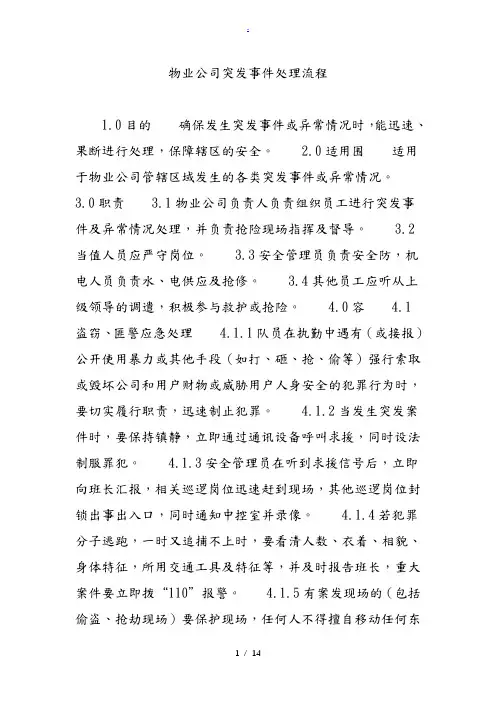 .

物业公司突发事件处理流程

1.0目的 确保发生突发事件或异常情况时，能迅速、果断进行处理，保障辖区的安全。 2.0适用围 适用于物业公司管辖区域发生的各类突发事件或异常情况。 3.0职责 3.1物业公司负责人负责组织员工进行突发事件及异常情况处理，并负责抢险现场指挥及督导。 3.2当值人员应严守岗位。 3.3安全管理员负责安全防，机电人员负责水、电供应及抢修。 3.4其他员工应听从上级领导的调遣，积极参与救护或抢险。 4.0容 4.1盗窃、匪警应急处理 4.1.1队员在执勤中遇有（或接报）公开使用暴力或其他手段（如打、砸、抢、偷等）强行索取或毁坏公司和用户财物或威胁用户人身安全的犯罪行为时，要切实履行职责，迅速制止犯罪。 4.1.2当发生突发案件时，要保持镇静，立即通过通讯设备呼叫求援，同时设法制服罪犯。 4.1.3安全管理员在听到求援信号后，立即向班长汇报，相关巡逻岗位迅速赶到现场，其他巡逻岗位封锁出事出入口，同时通知中控室并录像。 4.1.4若犯罪分子逃跑，一时又追捕不上时，要看清人数、衣着、相貌、身体特征，所用交通工具及特征等，并及时报告班长，重大案件要立即拨“110”报警。 4.1.5有案发现场的（包括偷盗、抢劫现场）要保护现场，任何人不得擅自移动任何东

1 / 14